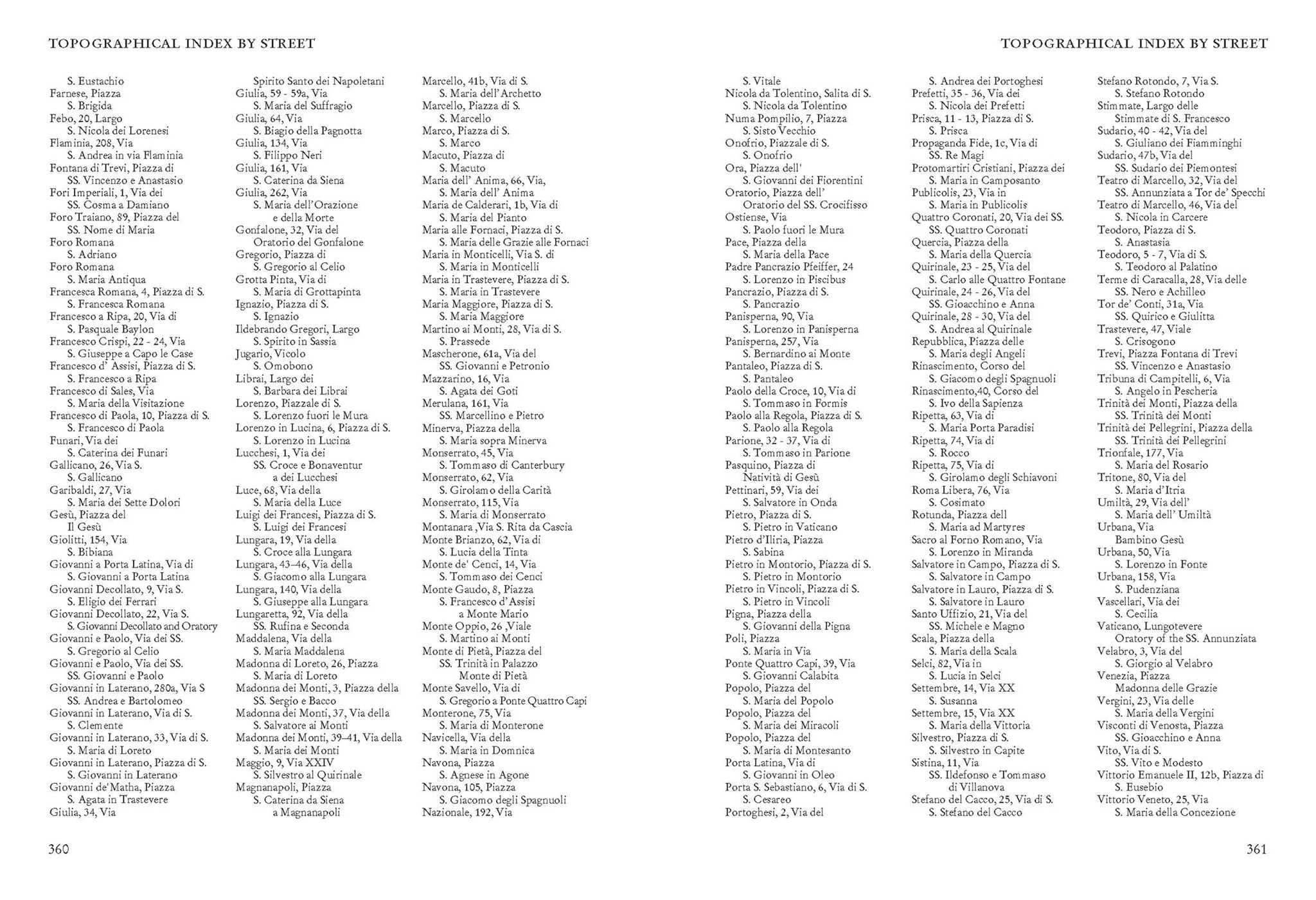 TOPOGRAPHICAL INDEX BY STREET

S. Eustachio
Farnese, Piazza
S. Brigida
Febo, 20, Largo
S. Nicola dei Lorenesi
Flaminia, 208, Via
S. Andrea in via Flaminia
Fontana di Trevi, Piazza di
SS. Vincenzo e Anastasio
Fori Imperiali, 1, Via dei
SS. Cosma a Damiano
Foro Traiano, 89, Piazza del
SS. Nome di Maria
Foro Romana
S. Adriano
Foro Romana
S. Maria Antiqua
Francesca Romana, 4, Piazza di S.
S. Francesca Romana
Francesco a Ripa, 20, Via di
S. Pasquale Baylon
Francesco Crispi, 22 - 24, Via
S. Giuseppe a Capo le Case
Francesco d' Assisi, Piazza di S.
S. Francesco a Ripa
Francesco di Sales, Via
S. Maria della Visitazione
Francesco di Paola, 10, Piazza di S.
S. Francesco di Paola
Funari, Via dei
S. Caterina dei Funari
Gallicano, 26, Via S.
S. Gallicano
Garibaldi, 27, Via
S. Maria dei Sette Dolori
Gesù, Piazza del
Il Gesù
Giolitti, 154, Via
S. Bibiana
Giovanni a Porta Latina, Via di
S. Giovanni a Porta Latina
Giovanni Decollato, 9, Via S.
S. Eligio dei Ferrari
Giovanni Decollato, 22, Via S.
S. Giovanni Decollato and Oratory
Giovanni e Paolo, Via dei SS.
S. Gregorio al Celio
Giovanni e Paolo, Via dei SS.
SS. Giovanni e Paolo
Giovanni in Laterano, 280a, Via S
SS. Andrea e Bartolomeo
Giovanni in Laterano, Via di S.
S. Clemente
Giovanni in Laterano, 33, Via di S.
S. Maria di Loreto
Giovanni in Laterano, Piazza di S.
S. Giovanni in Laterano
Giovanni de'Matha, Piazza
S. Agata in Trastevere
Giulia, 34, Via

Spirito Santo dei Napoletani
Giulia, 59 - 59a, Via
S. Maria del Suffragio
Giulia, 64, Via
S. Biagio della Pagnotta
Giulia, 134, Via
S. Filippo Neri
Giulia, 161, Via
S. Caterina da Siena
Giulia, 262, Via
S. Maria dell'Orazione
e della Morte
Gonfalone, 32, Via del
Oratorio del Gonfalone
Gregorio, Piazza di
S. Gregorio al Celio
Grotta Pinta, Via di
S. Maria di Grottapinta
Ignazio, Piazza di S.
S. Ignazio
Ildebrando Gregori, Largo
S. Spirito in Sassia
Jugario, Vicolo
S. Omobono
Librai, Largo dei
S. Barbara dei Librai
Lorenzo, Piazzale di S.
S. Lorenzo fuori le Mura
Lorenzo in Lucina, 6, Piazza di S.
S. Lorenzo in Lucina
Lucchesi, 1, Via dei
SS. Croce e Bonaventur
a dei Lucchesi
Luce, 68, Via della
S. Maria della Luce
Luigi dei Francesi, Piazza di S.
S. Luigi dei Francesi
Lungara, 19, Via della
S. Croce alla Lungara
Lungara, 43–46, Via della
S. Giacomo alla Lungara
Lungara, 140, Via della
S. Giuseppe alla Lungara
Lungaretta, 92, Via della
SS. Rufina e Seconda
Maddalena, Via della
S. Maria Maddalena
Madonna di Loreto, 26, Piazza
S. Maria di Loreto
Madonna dei Monti, 3, Piazza della
SS. Sergio e Bacco
Madonna dei Monti, 37, Via della
S. Salvatore ai Monti
Madonna dei Monti, 39–41, Via della
S. Maria dei Monti
Maggio, 9, Via XXIV
S. Silvestro al Quirinale
Magnanapoli, Piazza
S. Caterina da Siena
a Magnanapoli

Marcello, 41b, Via di S.
S. Maria dell'Archetto
Marcello, Piazza di S.
S. Marcello
Marco, Piazza di S.
S. Marco
Macuto, Piazza di
S. Macuto
Maria dell' Anima, 66, Via,
S. Maria dell' Anima
Maria de Calderari, 1b, Via di
S. Maria del Pianto
Maria alle Fornaci, Piazza di S.
S. Maria delle Grazie alle Fornaci
Maria in Monticelli, Via S. di
S. Maria in Monticelli
Maria in Trastevere, Piazza di S.
S. Maria in Trastevere
Maria Maggiore, Piazza di S.
S. Maria Maggiore
Martino ai Monti, 28, Via di S.
S. Prassede
Mascherone, 61a, Via del
SS. Giovanni e Petronio
Mazzarino, 16, Via
S. Agata dei Goti
Merulana, 161, Via
SS. Marcellino e Pietro
Minerva, Piazza della
S. Maria sopra Minerva
Monserrato, 45, Via
S. Tommaso di Canterbury
Monserrato, 62, Via
S. Girolamo della Carità
Monserrato, 115, Via
S. Maria di Monserrato
Montanara ,Via S. Rita da Cascia
Monte Brianzo, 62, Via di
S. Lucia della Tinta
Monte de' Cenci, 14, Via
S. Tommaso dei Cenci
Monte Gaudo, 8, Piazza
S. Francesco d'Assisi
a Monte Mario
Monte Oppio, 26 ,Viale
S. Martino ai Monti
Monte di Pietà, Piazza del
SS. Trinità in Palazzo
Monte di Pietà
Monte Savello, Via di
S. Gregorio a Ponte Quattro Capi
Monterone, 75, Via
S. Maria di Monterone
Navicella, Via della
S. Maria in Domnica
Navona, Piazza
S. Agnese in Agone
Navona, 105, Piazza
S. Giacomo degli Spagnuoli
Nazionale, 192, Via

360

TOPOGRAPHICAL INDEX BY STREET

S. Vitale
Nicola da Tolentino, Salita di S.
S. Nicola da Tolentino
Numa Pompilio, 7, Piazza
S. Sisto Vecchio
Onofrio, Piazzale di S.
S. Onofrio
Ora, Piazza dell'
S. Giovanni dei Fiorentini
Oratorio, Piazza dell'
Oratorio del SS. Crocifisso
Ostiense, Via
S. Paolo fuori le Mura
Pace, Piazza della
S. Maria della Pace
Padre Pancrazio Pfeiffer, 24
S. Lorenzo in Piscibus
Pancrazio, Piazza di S.
S. Pancrazio
Panisperna, 90, Via
S. Lorenzo in Panisperna
Panisperna, 257, Via
S. Bernardino ai Monte
Pantaleo, Piazza di S.
S. Pantaleo
Paolo della Croce, 10, Via di
S. Tommaso in Formis
Paolo alla Regola, Piazza di S.
S. Paolo alla Regola
Parione, 32 - 37, Via di
S. Tommaso in Parione
Pasquino, Piazza di
Natività di Gesù
Pettinari, 59, Via dei
S. Salvatore in Onda
Pietro, Piazza di S.
S. Pietro in Vaticano
Pietro d'Iliria, Piazza
S. Sabina
Pietro in Montorio, Piazza di S.
S. Pietro in Montorio
Pietro in Vincoli, Piazza di S.
S. Pietro in Vincoli
Pigna, Piazza della
S. Giovanni della Pigna
Poli, Piazza
S. Maria in Via
Ponte Quattro Capi, 39, Via
S. Giovanni Calabita
Popolo, Piazza del
S. Maria del Popolo
Popolo, Piazza del
S. Maria dei Miracoli
Popolo, Piazza del
S. Maria di Montesanto
Porta Latina, Via di
S. Giovanni in Oleo
Porta S. Sebastiano, 6, Via di S.
S. Cesareo
Portoghesi, 2, Via del

S. Andrea dei Portoghesi
Prefetti, 35 - 36, Via dei
S. Nicola dei Prefetti
Prisca, 11 - 13, Piazza di S.
S. Prisca
Propaganda Fide, 1c, Via di
SS. Re Magi
Protomartiri Cristiani, Piazza dei
S. Maria in Camposanto
Publicolis, 23, Via in
S. Maria in Publicolis
Quattro Coronati, 20, Via dei SS.
SS. Quattro Coronati
Quercia, Piazza della
S. Maria della Quercia
Quirinale, 23 - 25, Via del
S. Carlo alle Quattro Fontane
Quirinale, 24 - 26, Via del
SS. Gioacchino e Anna
Quirinale, 28 - 30, Via del
S. Andrea al Quirinale
Repubblica, Piazza delle
S. Maria degli Angeli
Rinascimento, Corso del
S. Giacomo degli Spagnuoli
Rinascimento,40, Corso del
S. Ivo della Sapienza
Ripetta, 63, Via di
S. Maria Porta Paradisi
Ripetta, 74, Via di
S. Rocco
Ripetta, 75, Via di
S. Girolamo degli Schiavoni
Roma Libera, 76, Via
S. Cosimato
Rotunda, Piazza dell
S. Maria ad Martyres
Sacro al Forno Romano, Via
S. Lorenzo in Miranda
Salvatore in Campo, Piazza di S.
S. Salvatore in Campo
Salvatore in Lauro, Piazza di S.
S. Salvatore in Lauro
Santo Uffizio, 21, Via del
SS. Michele e Magno
Scala, Piazza della
S. Maria della Scala
Selci, 82, Via in
S. Lucia in Selci
Settembre, 14, Via XX
S. Susanna
Settembre, 15, Via XX
S. Maria della Vittoria
Silvestro, Piazza di S.
S. Silvestro in Capite
Sistina, 11, Via
SS. Ildefonso e Tommaso
di Villanova
Stefano del Cacco, 25, Via di S.
S. Stefano del Cacco

Stefano Rotondo, 7, Via S.
S. Stefano Rotondo
Stimmate, Largo delle
Stimmate di S. Francesco
Sudario, 40 - 42, Via del
S. Giuliano dei Fiamminghi
Sudario, 47b, Via del
SS. Sudario dei Piemontesi
Teatro di Marcello, 32, Via del
SS. Annunziata a Tor de' Specchi
Teatro di Marcello, 46, Via del
S. Nicola in Carcere
Teodoro, Piazza di S.
S. Anastasia
Teodoro, 5 - 7, Via di S.
S. Teodoro al Palatino
Terme di Caracalla, 28, Via delle
SS. Nero e Achilleo
Tor de' Conti, 31a, Via
SS. Quirico e Giulitta
Trastevere, 47, Viale
S. Crisogono
Trevi, Piazza Fontana di Trevi
SS. Vincenzo e Anastasio
Tribuna di Campitelli, 6, Via
S. Angelo in Pescheria
Trinità dei Monti, Piazza della
SS. Trinità dei Monti
Trinità dei Pellegrini, Piazza della
SS. Trinità dei Pellegrini
Trionfale, 177, Via
S. Maria del Rosario
Tritone, 80, Via del
S. Maria d'Itria
Umiltà, 29, Via dell'
S. Maria dell' Umiltà
Urbana, Via
Bambino Gesù
Urbana, 50, Via
S. Lorenzo in Fonte
Urbana, 158, Via
S. Pudenziana
Vascellari, Via dei
S. Cecilia
Vaticano, Lungotevere
Oratory of the SS. Annunziata
Velabro, 3, Via del
S. Giorgio al Velabro
Venezia, Piazza
Madonna delle Grazie
Vergini, 23, Via delle
S. Maria della Vergini
Visconti di Venosta, Piazza
SS. Gioacchino e Anna
Vito, Via di S.
SS. Vito e Modesto
Vittorio Emanuele II, 12b, Piazza di
S. Eusebio
Vittorio Veneto, 25, Via
S. Maria della Concezione

361